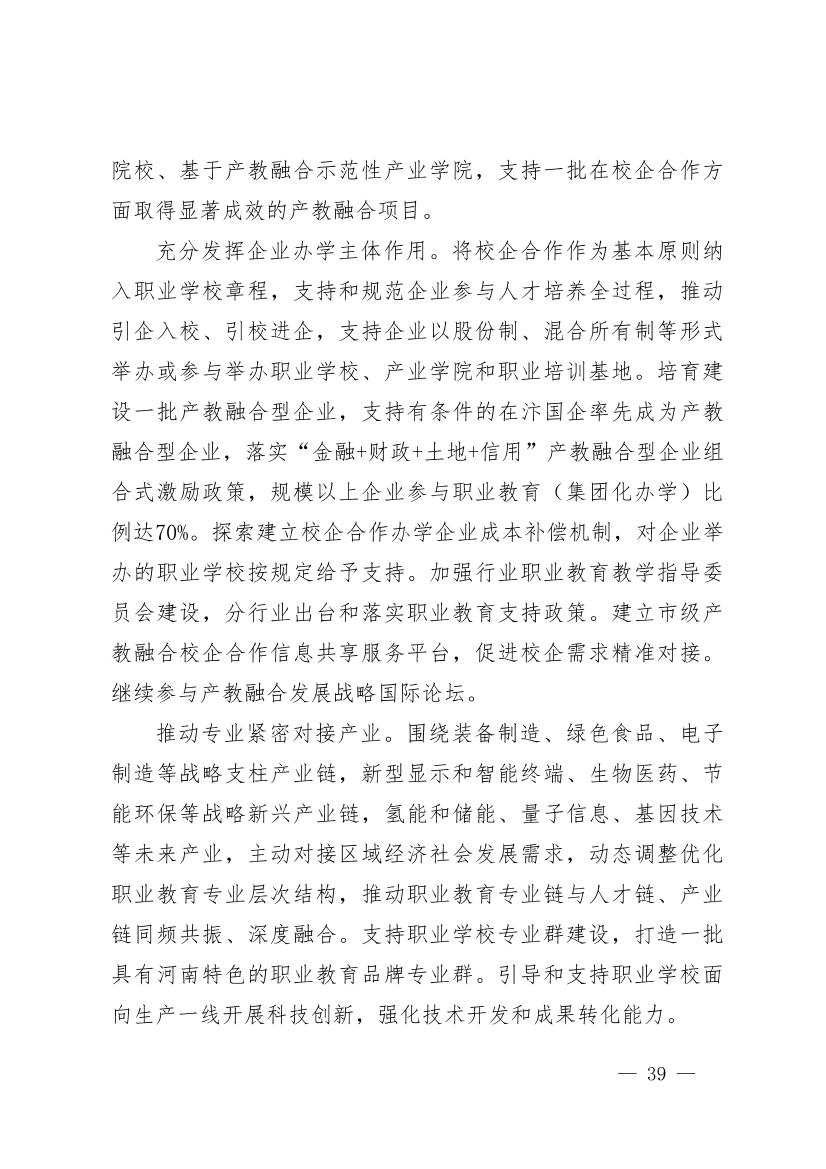 院校、基于产教融合示范性产业学院，支持一批在校企合作方面取得显著成效的产教融合项目。

充分发挥企业办学主体作用。将校企合作作为基本原则纳入职业学校章程，支持和规范企业参与人才培养全过程，推动引企入校、引校进企，支持企业以股份制、混合所有制等形式举办或参与举办职业学校、产业学院和职业培训基地。培育建设一批产教融合型企业，支持有条件的在汴国企率先成为产教融合型企业，落实“金融+财政+土地+信用”产教融合型企业组合式激励政策，规模以上企业参与职业教育（集团化办学）比例达70%。探索建立校企合作办学企业成本补偿机制，对企业举办的职业学校按规定给予支持。加强行业职业教育教学指导委员会建设，分行业出台和落实职业教育支持政策。建立市级产教融合校企合作信息共享服务平台，促进校企需求精准对接。继续参与产教融合发展战略国际论坛。

推动专业紧密对接产业。围绕装备制造、绿色食品、电子制造等战略支柱产业链，新型显示和智能终端、生物医药、节能环保等战略新兴产业链，氢能和储能、量子信息、基因技术等未来产业，主动对接区域经济社会发展需求，动态调整优化职业教育专业层次结构，推动职业教育专业链与人才链、产业链同频共振、深度融合。支持职业学校专业群建设，打造一批具有河南特色的职业教育品牌专业群。引导和支持职业学校面向生产一线开展科技创新，强化技术开发和成果转化能力。

— 39 —